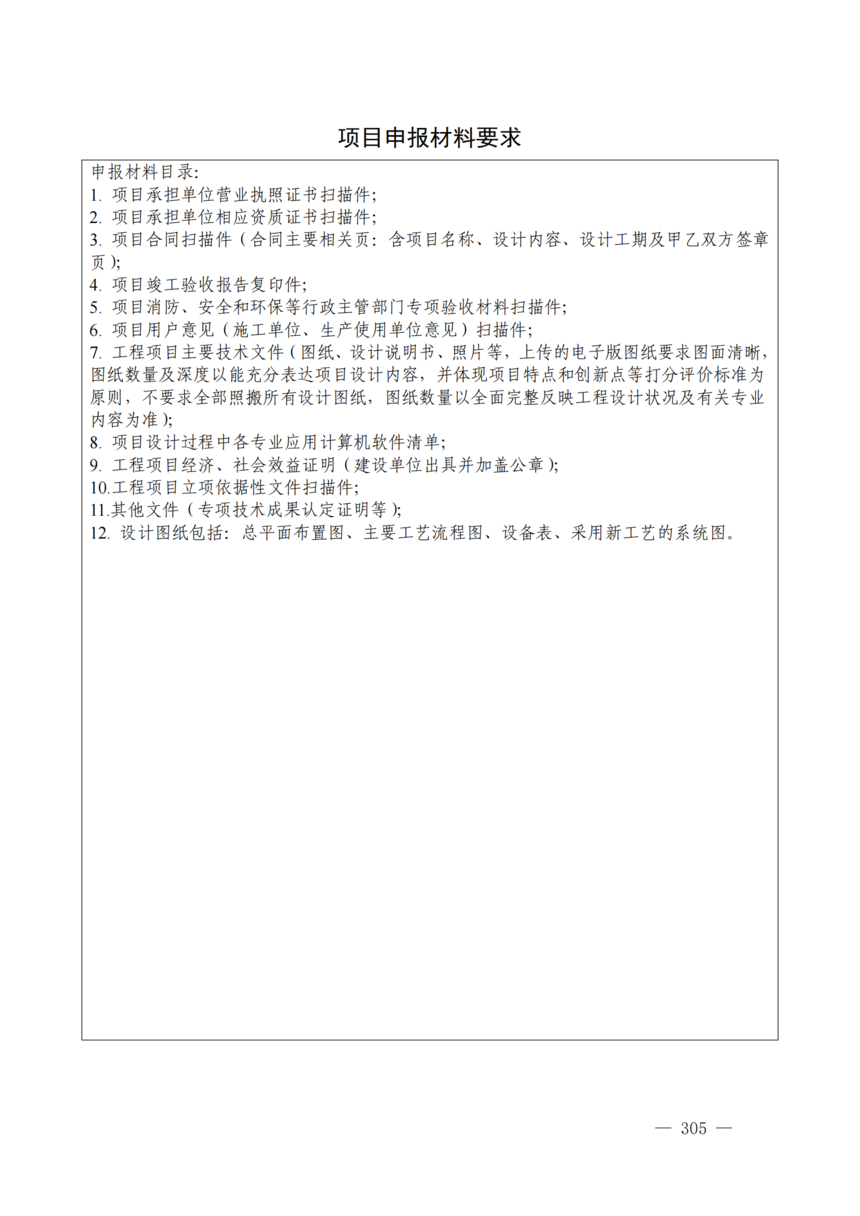 项目申报材料要求

申报材料目录:
1. 项目承担单位营业执照证书扫描件;
2. 项目承担单位相应资质证书扫描件;
3. 项目合同扫描件（合同主要相关页：含项目名称、设计内容、设计工期及甲乙双方签章页）;
4. 项目竣工验收报告复印件;
5. 项目消防、安全和环保等行政主管部门专项验收材料扫描件;
6. 项目用户意见（施工单位、生产使用单位意见）扫描件;
7. 工程项目主要技术文件（图纸、设计说明书、照片等，上传的电子版图纸要求图面清晰，图纸数量及深度以能充分表达项目设计内容，并体现项目特点和创新点等打分评价标准为原则，不要求全部照搬所有设计图纸，图纸数量以全面完整反映工程设计状况及有关专业内容为准）;
8. 项目设计过程中各专业应用计算机软件清单;
9. 工程项目经济、社会效益证明（建设单位出具并加盖公章）;
10.工程项目立项依据性文件扫描件;
11.其他文件（专项技术成果认定证明等）;
12. 设计图纸包括：总平面布置图、主要工艺流程图、设备表、采用新工艺的系统图。

— 305 —